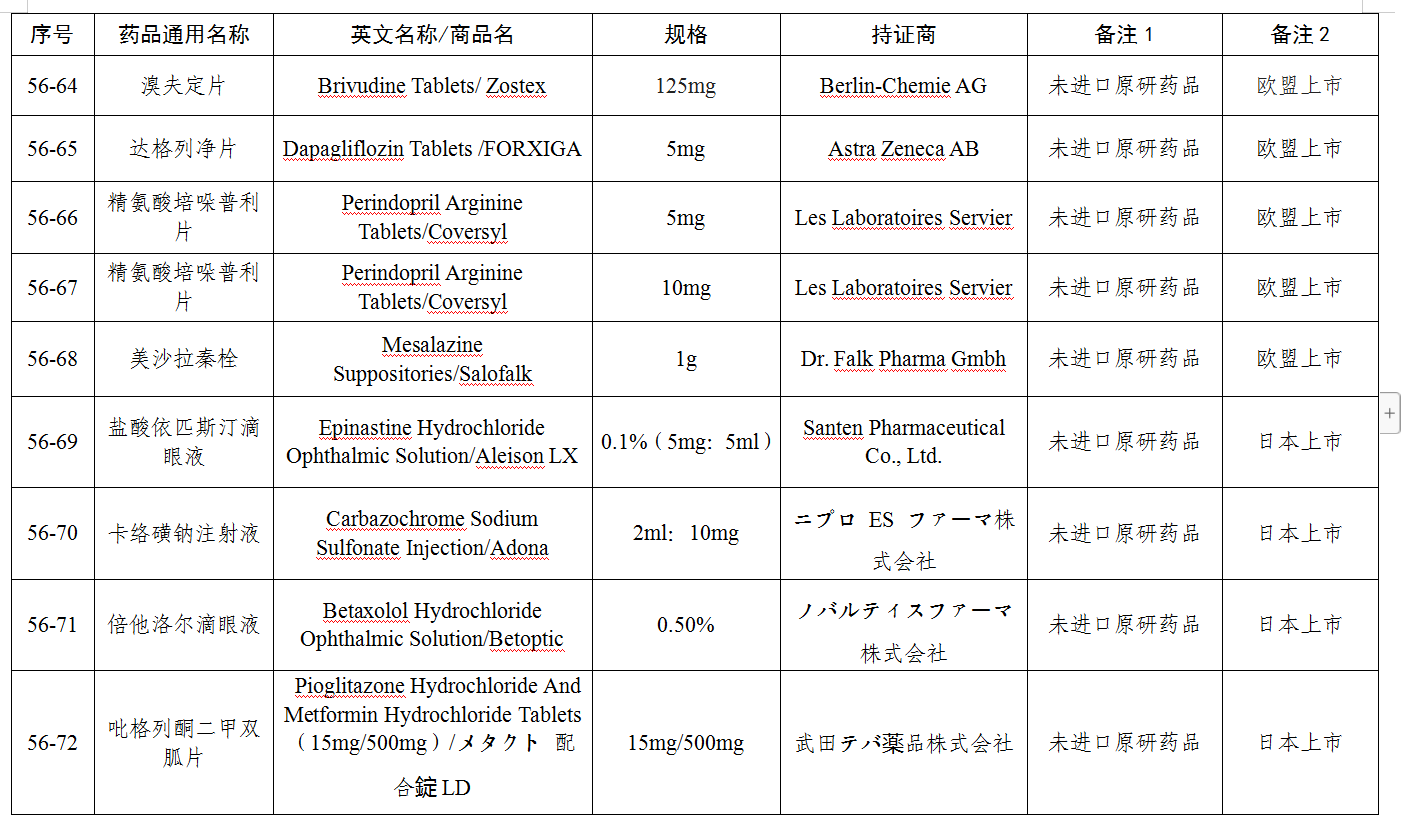 | 序号 | 药品通用名称 | 英文名称/商品名 | 规格 | 持证商 | 备注 1 | 备注 2 |
|---|---|---|---|---|---|---|
| 56-64 | 溴夫定片 | Brivudine Tablets/ Zostex | 125mg | Berlin-Chemie AG | 未进口原研药品 | 欧盟上市 |
| 56-65 | 达格列净片 | Dapagliflozin Tablets /FORXIGA | 5mg | Astra Zeneca AB | 未进口原研药品 | 欧盟上市 |
| 56-66 | 精氨酸培哚普利片 | Perindopril Arginine Tablets/Coversyl | 5mg | Les Laboratoires Servier | 未进口原研药品 | 欧盟上市 |
| 56-67 | 精氨酸培哚普利片 | Perindopril Arginine Tablets/Coversyl | 10mg | Les Laboratoires Servier | 未进口原研药品 | 欧盟上市 |
| 56-68 | 美沙拉秦栓 | Mesalazine Suppositories/Salofalk | 1g | Dr. Falk Pharma Gmbh | 未进口原研药品 | 欧盟上市 |
| 56-69 | 盐酸依匹斯汀滴眼液 | Epinastine Hydrochloride Ophthalmic Solution/Aleison LX | 0.1%（5mg：5ml） | Santen Pharmaceutical Co., Ltd. | 未进口原研药品 | 日本上市 |
| 56-70 | 卡络磺钠注射液 | Carbazochrome Sodium Sulfonate Injection/Adona | 2ml：10mg | ニプロ ES ファーマ株式会社 | 未进口原研药品 | 日本上市 |
| 56-71 | 倍他洛尔滴眼液 | Betaxolol Hydrochloride Ophthalmic Solution/Betoptic | 0.50% | ノバルティスファーマ株式会社 | 未进口原研药品 | 日本上市 |
| 56-72 | 吡格列酮二甲双胍片 | Pioglitazone Hydrochloride And Metformin Hydrochloride Tablets（15mg/500mg）/メタクト 配合錠 LD | 15mg/500mg | 武田テバ薬品株式会社 | 未进口原研药品 | 日本上市 |